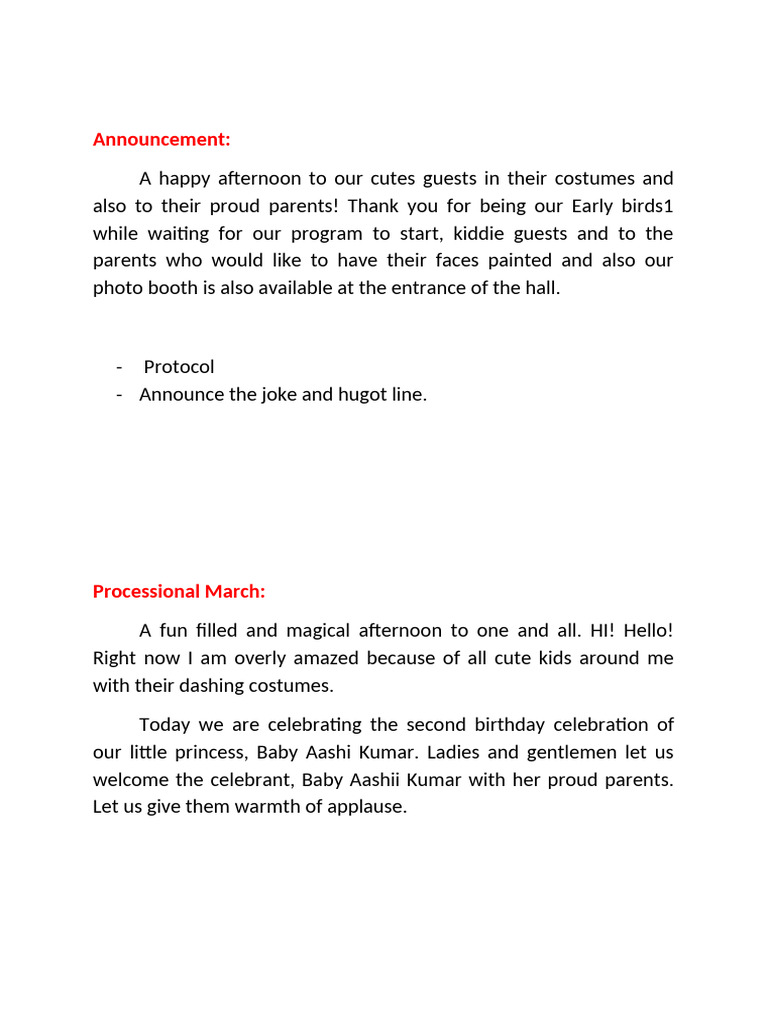 Announcement:

A happy afternoon to our cutes guests in their costumes and also to their proud parents! Thank you for being our Early birds1 while waiting for our program to start, kiddie guests and to the parents who would like to have their faces painted and also our photo booth is also available at the entrance of the hall.

- Protocol
- Announce the joke and hugot line.

Processional March:

A fun filled and magical afternoon to one and all. HI! Hello! Right now I am overly amazed because of all cute kids around me with their dashing costumes.

Today we are celebrating the second birthday celebration of our little princess, Baby Aashi Kumar. Ladies and gentlemen let us welcome the celebrant, Baby Aashii Kumar with her proud parents. Let us give them warmth of applause.